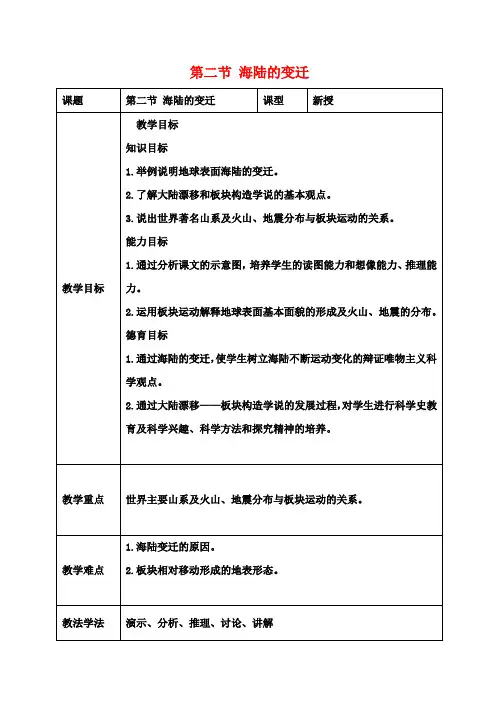 第二节 海陆的变迁

| 课题 | 第二节 海陆的变迁 | 课型 | 新授 |
|---|---|---|---|
| 教学目标 | 教学目标<br>知识目标<br>1.举例说明地球表面海陆的变迁。<br>2.了解大陆漂移和板块构造学说的基本观点。<br>3.说出世界著名山系及火山、地震分布与板块运动的关系。<br>能力目标<br>1.通过分析课文的示意图，培养学生的读图能力和想像能力、推理能力。<br>2.运用板块运动解释地球表面基本面貌的形成及火山、地震的分布。<br>德育目标<br>1.通过海陆的变迁，使学生树立海陆不断运动变化的辩证唯物主义科学观点。<br>2.通过大陆漂移——板块构造学说的发展过程，对学生进行科学史教育及科学兴趣、科学方法和探究精神的培养。 | | |
| 教学重点 | 世界主要山系及火山、地震分布与板块运动的关系。 | | |
| 教学难点 | 1.海陆变迁的原因。<br>2.板块相对移动形成的地表形态。 | | |
| 教法学法 | 演示、分析、推理、讨论、讲解 | | |